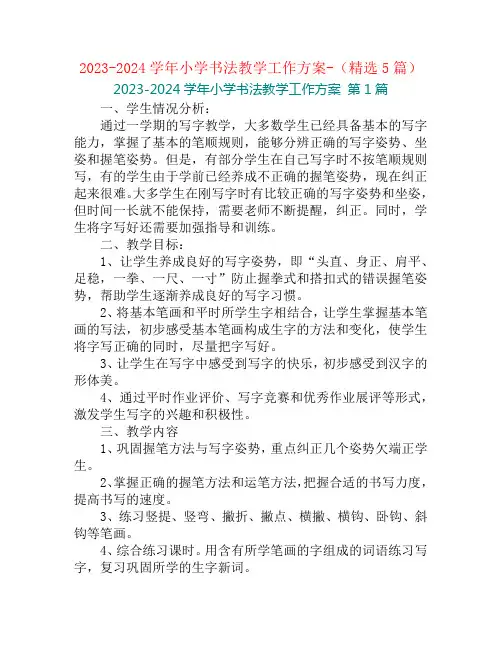 2023-2024 学年小学书法教学工作方案-（精选 5 篇）

2023-2024 学年小学书法教学工作方案 第 1 篇

一、学生情况分析：

通过一学期的写字教学，大多数学生已经具备基本的写字能力，掌握了基本的笔顺规则，能够分辨正确的写字姿势、坐姿和握笔姿势。但是，有部分学生在自己写字时不按笔顺规则写，有的学生由于学前已经养成不正确的握笔姿势，现在纠正起来很难。大多学生在刚写字时有比较正确的写字姿势和坐姿，但时间一长就不能保持，需要老师不断提醒，纠正。同时，学生将字写好还需要加强指导和训练。

二、教学目标：

1、让学生养成良好的写字姿势，即“头直、身正、肩平、足稳，一拳、一尺、一寸”防止握拳式和搭扣式的错误握笔姿势，帮助学生逐渐养成良好的写字习惯。

2、将基本笔画和平时所学生字相结合，让学生掌握基本笔画的写法，初步感受基本笔画构成生字的方法和变化，使学生将字写正确的同时，尽量把字写好。

3、让学生在写字中感受到写字的快乐，初步感受到汉字的形体美。

4、通过平时作业评价、写字竞赛和优秀作业展评等形式，激发学生写字的兴趣和积极性。

三、教学内容

1、巩固握笔方法与写字姿势，重点纠正几个姿势欠端正学生。

2、掌握正确的握笔方法和运笔方法，把握合适的书写力度，提高书写的速度。

3、练习竖提、竖弯、撇折、撇点、横撇、横钩、卧钩、斜钩等笔画。

4、综合练习课时。用含有所学笔画的字组成的词语练习写字，复习巩固所学的生字新词。